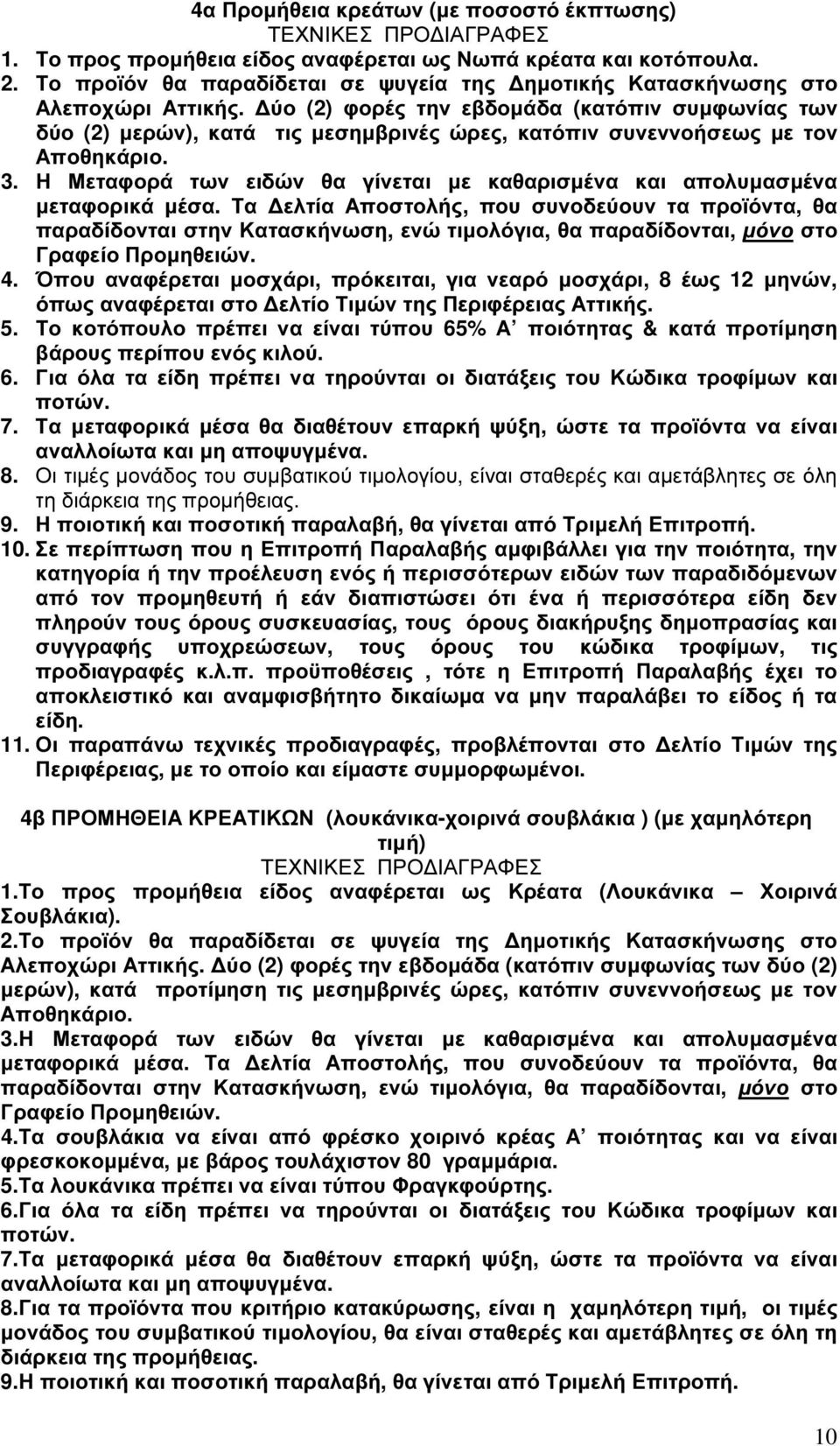 4α Προμήθεια κρεάτων (με ποσοστό έκπτωσης)
ΤΕΧΝΙΚΕΣ ΠΡΟΔΙΑΓΡΑΦΕΣ

1. Το προς προμήθεια είδος αναφέρεται ως Νωπά κρέατα και κοτόπουλα.
2. Το προϊόν θα παραδίδεται σε ψυγεία της Δημοτικής Κατασκήνωσης στο Αλεποχώρι Αττικής. Δύο (2) φορές την εβδομάδα (κατόπιν συμφωνίας των δύο (2) μερών), κατά τις μεσημβρινές ώρες, κατόπιν συνεννοήσεως με τον Αποθηκάριο.
3. Η Μεταφορά των ειδών θα γίνεται με καθαρισμένα και απολυμασμένα μεταφορικά μέσα. Τα Δελτία Αποστολής, που συνοδεύουν τα προϊόντα, θα παραδίδονται στην Κατασκήνωση, ενώ τιμολόγια, θα παραδίδονται, μόνο στο Γραφείο Προμηθειών.
4. Όπου αναφέρεται μοσχάρι, πρόκειται, για νεαρό μοσχάρι, 8 έως 12 μηνών, όπως αναφέρεται στο Δελτίο Τιμών της Περιφέρειας Αττικής.
5. Το κοτόπουλο πρέπει να είναι τύπου 65% Α΄ ποιότητας & κατά προτίμηση βάρους περίπου ενός κιλού.
6. Για όλα τα είδη πρέπει να τηρούνται οι διατάξεις του Κώδικα τροφίμων και ποτών.
7. Τα μεταφορικά μέσα θα διαθέτουν επαρκή ψύξη, ώστε τα προϊόντα να είναι αναλλοίωτα και μη αποψυγμένα.
8. Οι τιμές μονάδος του συμβατικού τιμολογίου, είναι σταθερές και αμετάβλητες σε όλη τη διάρκεια της προμήθειας.
9. Η ποιοτική και ποσοτική παραλαβή, θα γίνεται από Τριμελή Επιτροπή.
10. Σε περίπτωση που η Επιτροπή Παραλαβής αμφιβάλλει για την ποιότητα, την κατηγορία ή την προέλευση ενός ή περισσότερων ειδών των παραδιδόμενων από τον προμηθευτή ή εάν διαπιστώσει ότι ένα ή περισσότερα είδη δεν πληρούν τους όρους συσκευασίας, τους όρους διακήρυξης δημοπρασίας και συγγραφής υποχρεώσεων, τους όρους του κώδικα τροφίμων, τις προδιαγραφές κ.λ.π. προϋποθέσεις , τότε η Επιτροπή Παραλαβής έχει το αποκλειστικό και αναμφισβήτητο δικαίωμα να μην παραλάβει το είδος ή τα είδη.
11. Οι παραπάνω τεχνικές προδιαγραφές, προβλέπονται στο Δελτίο Τιμών της Περιφέρειας, με το οποίο και είμαστε συμμορφωμένοι.

4β ΠΡΟΜΗΘΕΙΑ ΚΡΕΑΤΙΚΩΝ (λουκάνικα-χοιρινά σουβλάκια ) (με χαμηλότερη τιμή)
ΤΕΧΝΙΚΕΣ ΠΡΟΔΙΑΓΡΑΦΕΣ

1.Το προς προμήθεια είδος αναφέρεται ως Κρέατα (Λουκάνικα – Χοιρινά Σουβλάκια).
2.Το προϊόν θα παραδίδεται σε ψυγεία της Δημοτικής Κατασκήνωσης στο Αλεποχώρι Αττικής. Δύο (2) φορές την εβδομάδα (κατόπιν συμφωνίας των δύο (2) μερών), κατά προτίμηση τις μεσημβρινές ώρες, κατόπιν συνεννοήσεως με τον Αποθηκάριο.
3.Η Μεταφορά των ειδών θα γίνεται με καθαρισμένα και απολυμασμένα μεταφορικά μέσα. Τα Δελτία Αποστολής, που συνοδεύουν τα προϊόντα, θα παραδίδονται στην Κατασκήνωση, ενώ τιμολόγια, θα παραδίδονται, μόνο στο Γραφείο Προμηθειών.
4.Τα σουβλάκια να είναι από φρέσκο χοιρινό κρέας Α΄ ποιότητας και να είναι φρεσκοκομμένα, με βάρος τουλάχιστον 80 γραμμάρια.
5.Τα λουκάνικα πρέπει να είναι τύπου Φραγκφούρτης.
6.Για όλα τα είδη πρέπει να τηρούνται οι διατάξεις του Κώδικα τροφίμων και ποτών.
7.Τα μεταφορικά μέσα θα διαθέτουν επαρκή ψύξη, ώστε τα προϊόντα να είναι αναλλοίωτα και μη αποψυγμένα.
8.Για τα προϊόντα που κριτήριο κατακύρωσης, είναι η χαμηλότερη τιμή, οι τιμές μονάδος του συμβατικού τιμολογίου, θα είναι σταθερές και αμετάβλητες σε όλη τη διάρκεια της προμήθειας.
9.Η ποιοτική και ποσοτική παραλαβή, θα γίνεται από Τριμελή Επιτροπή.

10